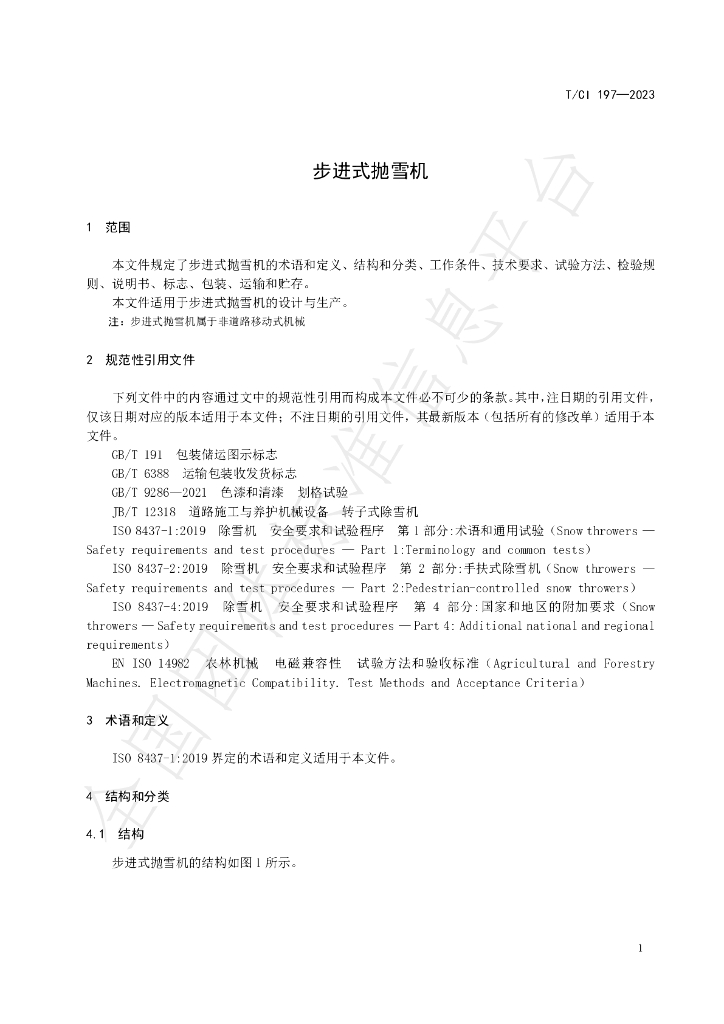 T/CI 197—2023

步进式抛雪机

1 范围

本文件规定了步进式抛雪机的术语和定义、结构和分类、工作条件、技术要求、试验方法、检验规则、说明书、标志、包装、运输和贮存。

本文件适用于步进式抛雪机的设计与生产。

注：步进式抛雪机属于非道路移动式机械

2 规范性引用文件

下列文件中的内容通过文中的规范性引用而构成本文件必不可少的条款。其中，注日期的引用文件，仅该日期对应的版本适用于本文件；不注日期的引用文件，其最新版本（包括所有的修改单）适用于本文件。

GB/T 191 包装储运图示标志

GB/T 6388 运输包装收发货标志

GB/T 9286—2021 色漆和清漆 划格试验

JB/T 12318 道路施工与养护机械设备 转子式除雪机

ISO 8437-1:2019 除雪机 安全要求和试验程序 第1部分:术语和通用试验（Snow throwers — Safety requirements and test procedures — Part 1:Terminology and common tests）

ISO 8437-2:2019 除雪机 安全要求和试验程序 第2部分:手扶式除雪机（Snow throwers — Safety requirements and test procedures — Part 2:Pedestrian-controlled snow throwers）

ISO 8437-4:2019 除雪机 安全要求和试验程序 第4部分:国家和地区的附加要求（Snow throwers — Safety requirements and test procedures — Part 4: Additional national and regional requirements）

EN ISO 14982 农林机械 电磁兼容性 试验方法和验收标准（Agricultural and Forestry Machines. Electromagnetic Compatibility. Test Methods and Acceptance Criteria）

3 术语和定义

ISO 8437-1:2019界定的术语和定义适用于本文件。

4 结构和分类

4.1 结构

步进式抛雪机的结构如图1所示。

1

全国团体标准信息平台